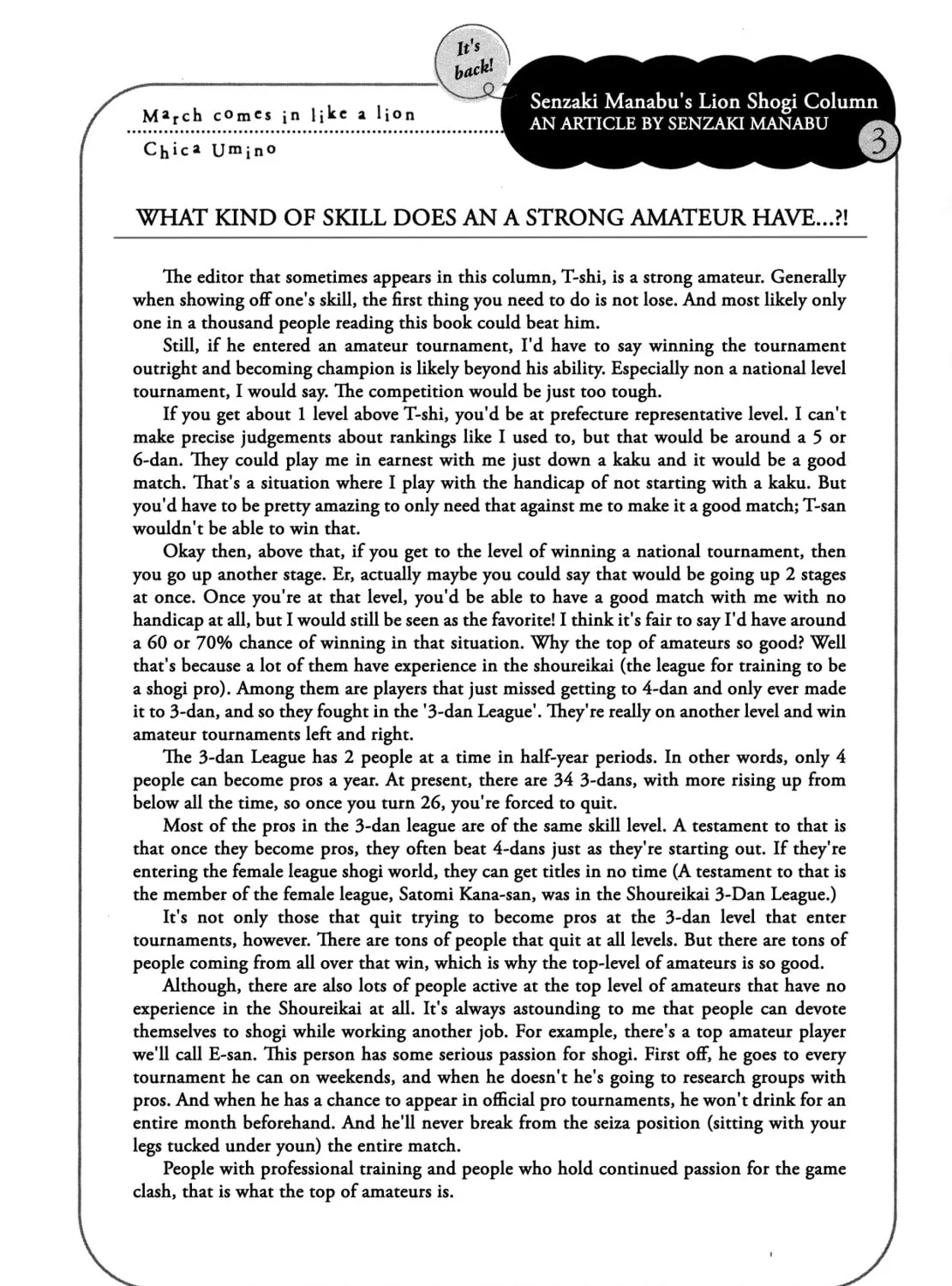 It's back!

March comes in like a lion

Chica Umino

Senzaki Manabu's Lion Shogi Column
AN ARTICLE BY SENZAKI MANABU
3

WHAT KIND OF SKILL DOES AN A STRONG AMATEUR HAVE...?!

The editor that sometimes appears in this column, T-shi, is a strong amateur. Generally when showing off one's skill, the first thing you need to do is not lose. And most likely only one in a thousand people reading this book could beat him.

Still, if he entered an amateur tournament, I'd have to say winning the tournament outright and becoming champion is likely beyond his ability. Especially non a national level tournament, I would say. The competition would be just too tough.

If you get about 1 level above T-shi, you'd be at prefecture representative level. I can't make precise judgements about rankings like I used to, but that would be around a 5 or 6-dan. They could play me in earnest with me just down a kaku and it would be a good match. That's a situation where I play with the handicap of not starting with a kaku. But you'd have to be pretty amazing to only need that against me to make it a good match; T-san wouldn't be able to win that.

Okay then, above that, if you get to the level of winning a national tournament, then you go up another stage. Er, actually maybe you could say that would be going up 2 stages at once. Once you're at that level, you'd be able to have a good match with me with no handicap at all, but I would still be seen as the favorite! I think it's fair to say I'd have around a 60 or 70% chance of winning in that situation. Why the top of amateurs so good? Well that's because a lot of them have experience in the shoureikai (the league for training to be a shogi pro). Among them are players that just missed getting to 4-dan and only ever made it to 3-dan, and so they fought in the '3-dan League'. They're really on another level and win amateur tournaments left and right.

The 3-dan League has 2 people at a time in half-year periods. In other words, only 4 people can become pros a year. At present, there are 34 3-dans, with more rising up from below all the time, so once you turn 26, you're forced to quit.

Most of the pros in the 3-dan league are of the same skill level. A testament to that is that once they become pros, they often beat 4-dans just as they're starting out. If they're entering the female league shogi world, they can get titles in no time (A testament to that is the member of the female league, Satomi Kana-san, was in the Shoureikai 3-Dan League.)

It's not only those that quit trying to become pros at the 3-dan level that enter tournaments, however. There are tons of people that quit at all levels. But there are tons of people coming from all over that win, which is why the top-level of amateurs is so good.

Although, there are also lots of people active at the top level of amateurs that have no experience in the Shoureikai at all. It's always astounding to me that people can devote themselves to shogi while working another job. For example, there's a top amateur player we'll call E-san. This person has some serious passion for shogi. First off, he goes to every tournament he can on weekends, and when he doesn't he's going to research groups with pros. And when he has a chance to appear in official pro tournaments, he won't drink for an entire month beforehand. And he'll never break from the seiza position (sitting with your legs tucked under youn) the entire match.

People with professional training and people who hold continued passion for the game clash, that is what the top of amateurs is.